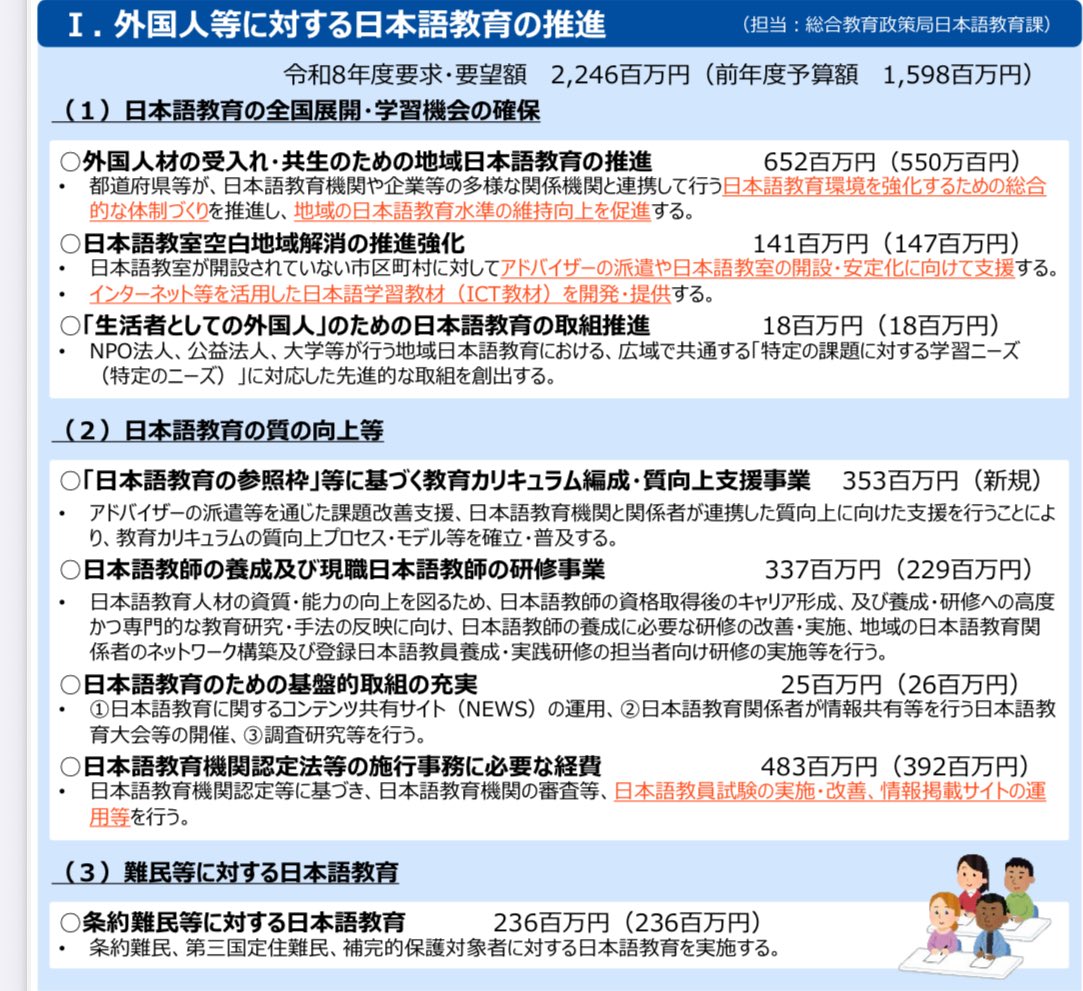 Ⅰ. 外国人等に対する日本語教育の推進　（担当：総合教育政策局日本語教育課）

令和8年度要求・要望額　2,246百万円（前年度予算額　1,598百万円）

（1）日本語教育の全国展開・学習機会の確保

○外国人材の受入れ・共生のための地域日本語教育の推進　652百万円（550万百円）
• 都道府県等が、日本語教育機関や企業等の多様な関係機関と連携して行う日本語教育環境を強化するための総合的な体制づくりを推進し、地域の日本語教育水準の維持向上を促進する。

○日本語教室空白地域解消の推進強化　141百万円（147百万円）
• 日本語教室が開設されていない市区町村に対してアドバイザーの派遣や日本語教室の開設・安定化に向けて支援する。
• インターネット等を活用した日本語学習教材（ICT教材）を開発・提供する。

○「生活者としての外国人」のための日本語教育の取組推進　18百万円（18百万円）
• NPO法人、公益法人、大学等が行う地域日本語教育における、広域で共通する「特定の課題に対する学習ニーズ（特定のニーズ）」に対応した先進的な取組を創出する。

（2）日本語教育の質の向上等

○「日本語教育の参照枠」等に基づく教育カリキュラム編成・質向上支援事業　353百万円（新規）
• アドバイザーの派遣等を通じた課題改善支援、日本語教育機関と関係者が連携した質向上に向けた支援を行うことにより、教育カリキュラムの質向上プロセス・モデル等を確立・普及する。

○日本語教師の養成及び現職日本語教師の研修事業　337百万円（229百万円）
• 日本語教育人材の資質・能力の向上を図るため、日本語教師の資格取得後のキャリア形成、及び養成・研修への高度かつ専門的な教育研究・手法の反映に向け、日本語教師の養成に必要な研修の改善・実施、地域の日本語教育関係者のネットワーク構築及び登録日本語教員養成・実践研修の担当者向け研修の実施等を行う。

○日本語教育のための基盤的取組の充実　25百万円（26百万円）
• ①日本語教育に関するコンテンツ共有サイト（NEWS）の運用、②日本語教育関係者が情報共有等を行う日本語教育大会等の開催、③調査研究等を行う。

○日本語教育機関認定法等の施行事務に必要な経費　483百万円（392百万円）
• 日本語教育機関認定等に基づき、日本語教育機関の審査等、日本語教員試験の実施・改善、情報掲載サイトの運用等を行う。

（3）難民等に対する日本語教育

○条約難民等に対する日本語教育　236百万円（236百万円）
• 条約難民、第三国定住難民、補完的保護対象者に対する日本語教育を実施する。